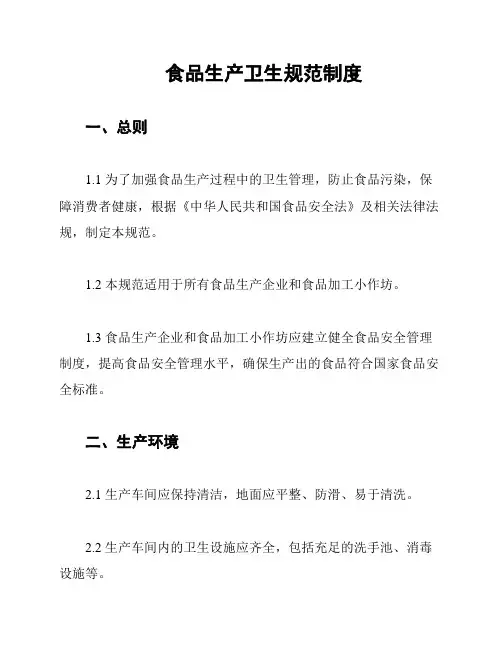 食品生产卫生规范制度

一、总则

1.1 为了加强食品生产过程中的卫生管理，防止食品污染，保障消费者健康，根据《中华人民共和国食品安全法》及相关法律法规，制定本规范。

1.2 本规范适用于所有食品生产企业和食品加工小作坊。

1.3 食品生产企业和食品加工小作坊应建立健全食品安全管理制度，提高食品安全管理水平，确保生产出的食品符合国家食品安全标准。

二、生产环境

2.1 生产车间应保持清洁，地面应平整、防滑、易于清洗。

2.2 生产车间内的卫生设施应齐全，包括充足的洗手池、消毒设施等。